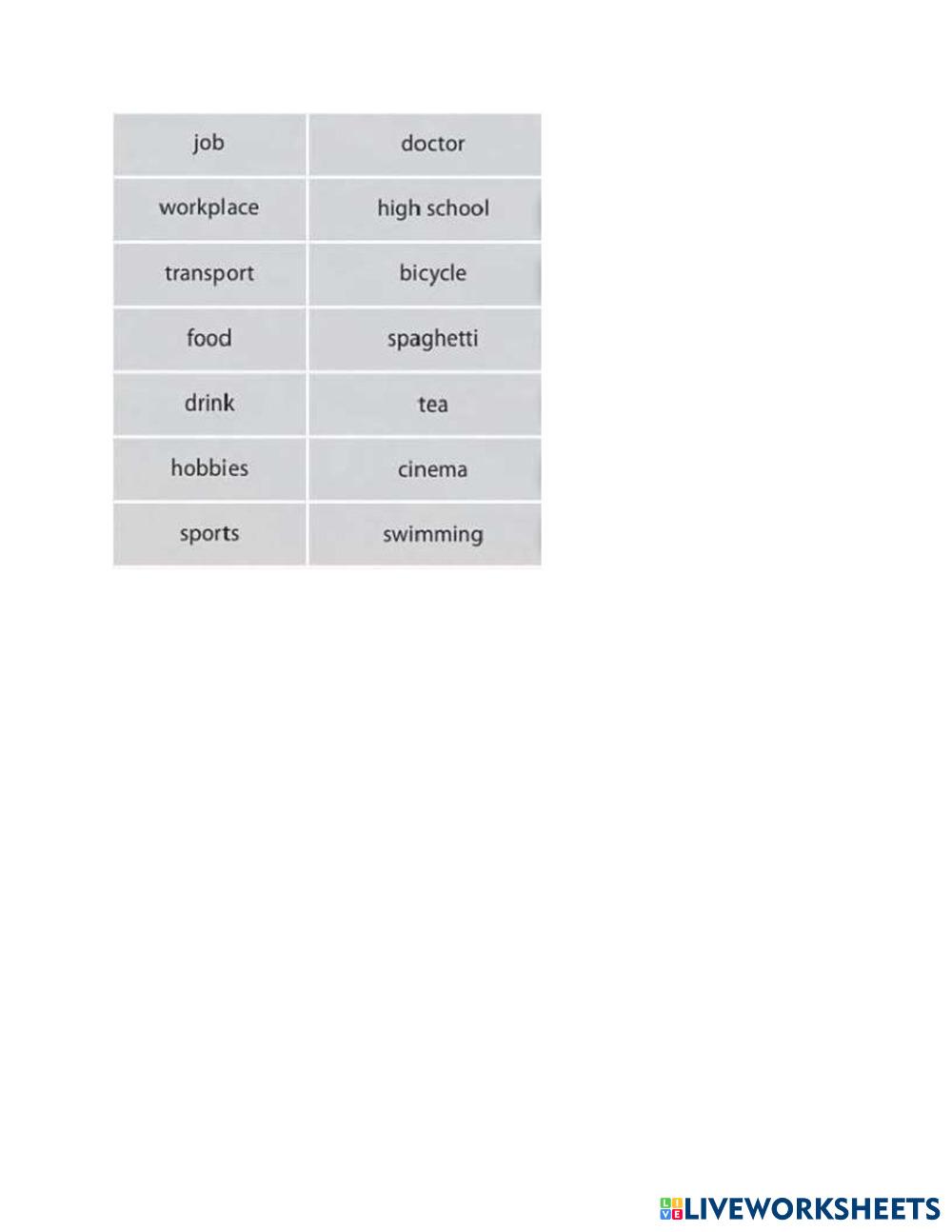 | job | doctor |
|---|---|
| workplace | high school |
| transport | bicycle |
| food | spaghetti |
| drink | tea |
| hobbies | cinema |
| sports | swimming |

LIVEWORKSHEETS